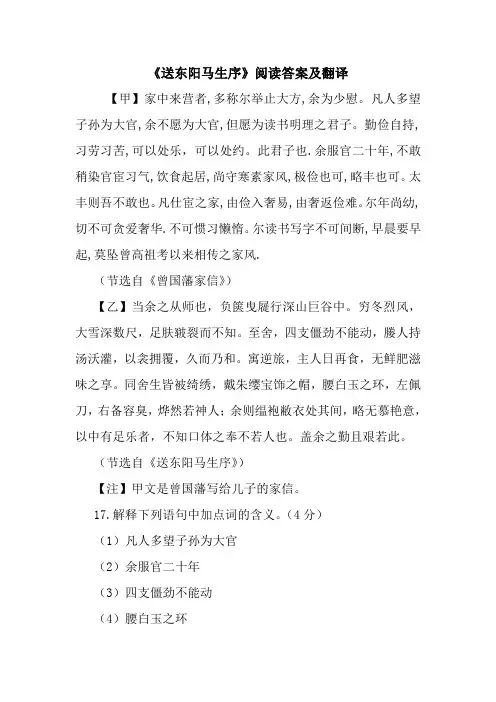 《送东阳马生序》阅读答案及翻译

【甲】家中来营者，多称尔举止大方，余为少慰。凡人多望子孙为大官，余不愿为大官，但愿为读书明理之君子。勤俭自持，习劳习苦，可以处乐，可以处约。此君子也.余服官二十年，不敢稍染官宦习气，饮食起居，尚守寒素家风，极俭也可，略丰也可。太丰则吾不敢也。凡仕宦之家，由俭入奢易，由奢返俭难。尔年尚幼，切不可贪爱奢华.不可惯习懒惰。尔读书写字不可间断，早晨要早起，莫坠曾高祖考以来相传之家风.

（节选自《曾国藩家信》）

【乙】当余之从师也，负箧曳屣行深山巨谷中。穷冬烈风，大雪深数尺，足肤皲裂而不知。至舍，四支僵劲不能动，媵人持汤沃灌，以衾拥覆，久而乃和。寓逆旅，主人日再食，无鲜肥滋味之享。同舍生皆被绮绣，戴朱缨宝饰之帽，腰白玉之环，左佩刀，右备容臭，烨然若神人；余则缊袍敝衣处其间，略无慕艳意，以中有足乐者，不知口体之奉不若人也。盖余之勤且艰若此。

（节选自《送东阳马生序》）

【注】甲文是曾国藩写给儿子的家信。

17.解释下列语句中加点词的含义。（4分）

（1）凡人多望子孙为大官

（2）余服官二十年

（3）四支僵劲不能动

（4）腰白玉之环